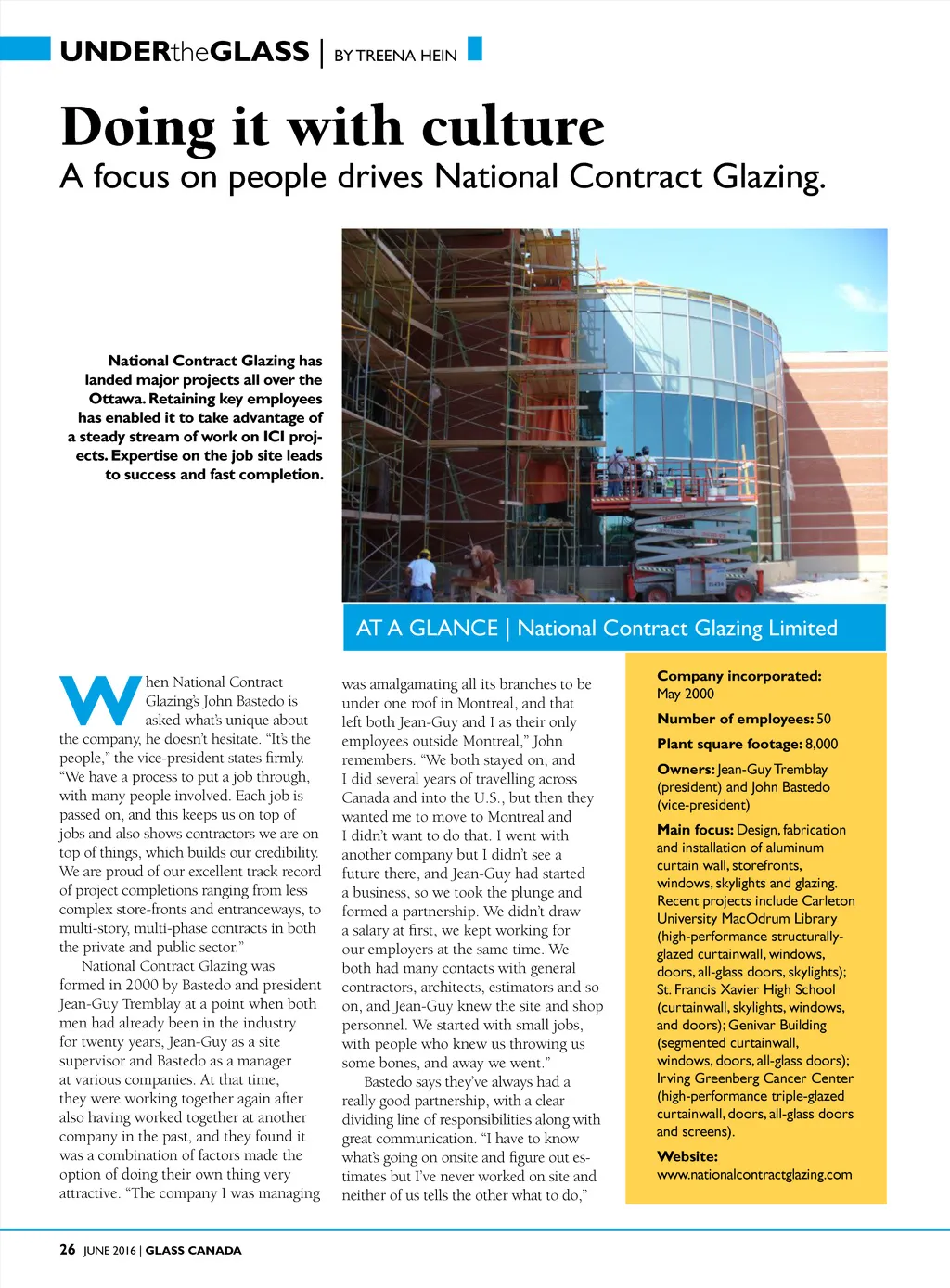 UNDERtheGLASS | BY TREENA HEIN

Doing it with culture

A focus on people drives National Contract Glazing.

National Contract Glazing has landed major projects all over the Ottawa. Retaining key employees has enabled it to take advantage of a steady stream of work on ICI projects. Expertise on the job site leads to success and fast completion.

AT A GLANCE | National Contract Glazing Limited

When National Contract Glazing's John Bastedo is asked what's unique about the company, he doesn't hesitate. "It's the people," the vice-president states firmly. "We have a process to put a job through, with many people involved. Each job is passed on, and this keeps us on top of jobs and also shows contractors we are on top of things, which builds our credibility. We are proud of our excellent track record of project completions ranging from less complex store-fronts and entranceways, to multi-story, multi-phase contracts in both the private and public sector."

National Contract Glazing was formed in 2000 by Bastedo and president Jean-Guy Tremblay at a point when both men had already been in the industry for twenty years, Jean-Guy as a site supervisor and Bastedo as a manager at various companies. At that time, they were working together again after also having worked together at another company in the past, and they found it was a combination of factors made the option of doing their own thing very attractive. "The company I was managing was amalgamating all its branches to be under one roof in Montreal, and that left both Jean-Guy and I as their only employees outside Montreal," John remembers. "We both stayed on, and I did several years of travelling across Canada and into the U.S., but then they wanted me to move to Montreal and I didn't want to do that. I went with another company but I didn't see a future there, and Jean-Guy had started a business, so we took the plunge and formed a partnership. We didn't draw a salary at first, we kept working for our employers at the same time. We both had many contacts with general contractors, architects, estimators and so on, and Jean-Guy knew the site and shop personnel. We started with small jobs, with people who knew us throwing us some bones, and away we went."

Bastedo says they've always had a really good partnership, with a clear dividing line of responsibilities along with great communication. "I have to know what's going on onsite and figure out estimates but I've never worked on site and neither of us tells the other what to do,"

Company incorporated: May 2000

Number of employees: 50

Plant square footage: 8,000

Owners: Jean-Guy Tremblay (president) and John Bastedo (vice-president)

Main focus: Design, fabrication and installation of aluminum curtain wall, storefronts, windows, skylights and glazing. Recent projects include Carleton University MacOdrum Library (high-performance structurally-glazed curtainwall, windows, doors, all-glass doors, skylights); St. Francis Xavier High School (curtainwall, skylights, windows, and doors); Genivar Building (segmented curtainwall, windows, doors, all-glass doors); Irving Greenberg Cancer Center (high-performance triple-glazed curtainwall, doors, all-glass doors and screens).

Website: www.nationalcontractglazing.com

26 JUNE 2016 | GLASS CANADA